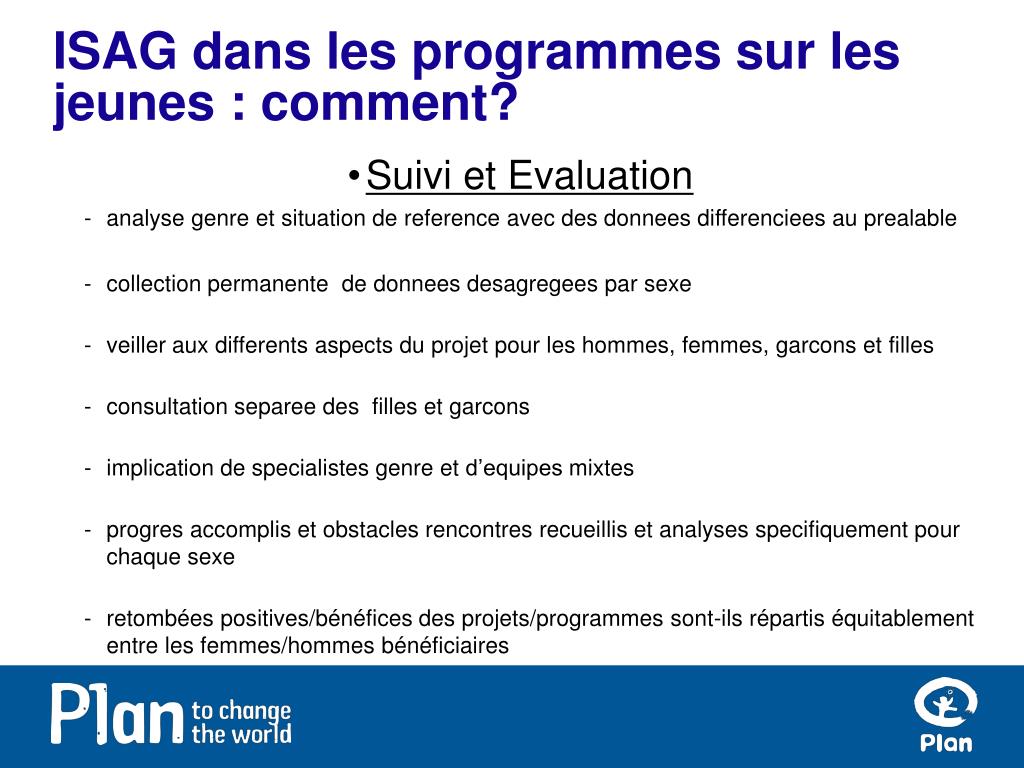 ISAG dans les programmes sur les jeunes : comment?

•Suivi et Evaluation

- analyse genre et situation de reference avec des donnees differenciees au prealable

- collection permanente de donnees desagregees par sexe

- veiller aux differents aspects du projet pour les hommes, femmes, garcons et filles

- consultation separee des filles et garcons

- implication de specialistes genre et d’equipes mixtes

- progres accomplis et obstacles rencontres recueillis et analyses specifiquement pour chaque sexe

- retombées positives/bénéfices des projets/programmes sont-ils répartis équitablement entre les femmes/hommes bénéficiaires

Plan to change the world

Plan